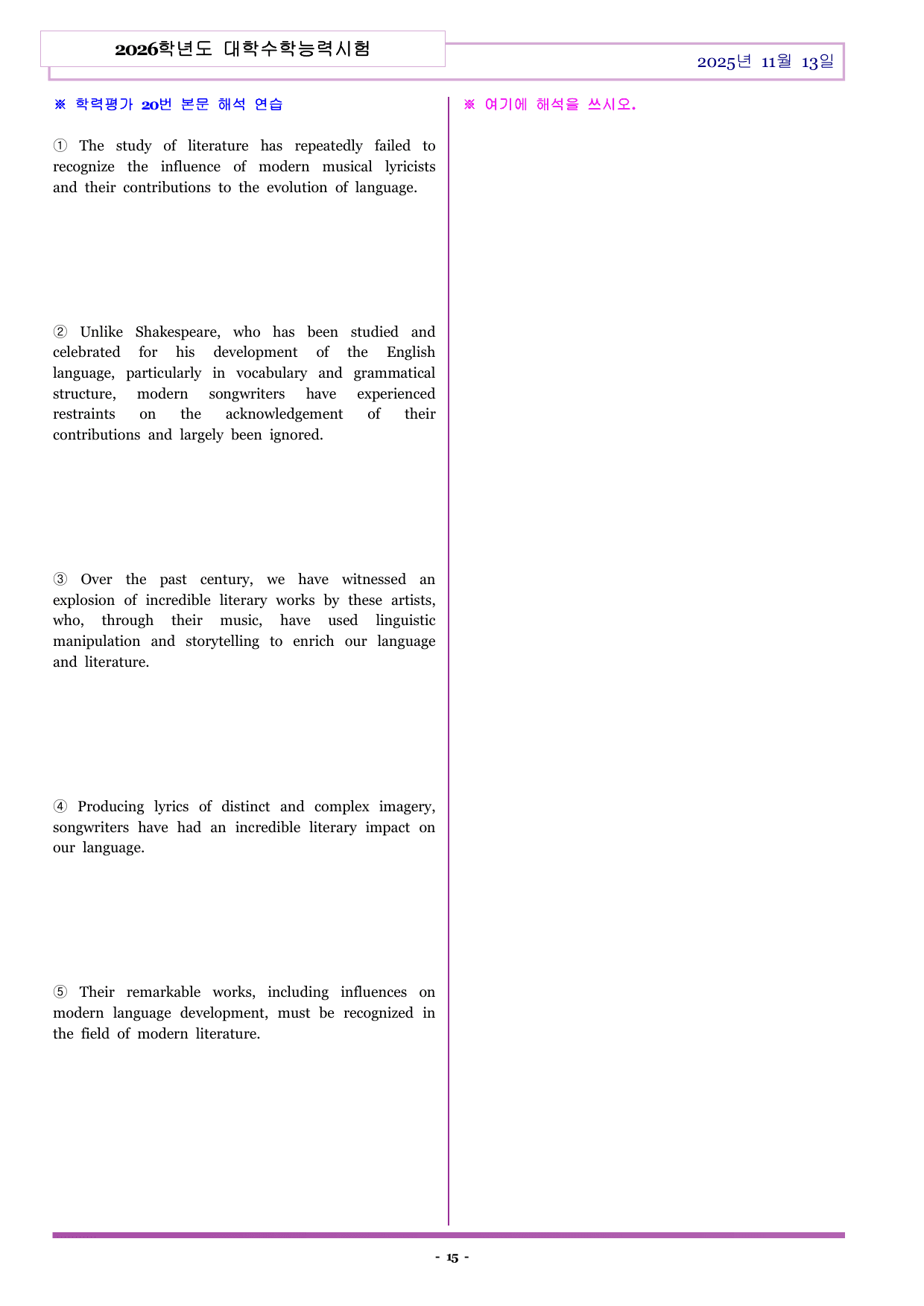 2026학년도 대학수학능력시험

2025년 11월 13일

※ 학력평가 20번 본문 해석 연습

① The study of literature has repeatedly failed to recognize the influence of modern musical lyricists and their contributions to the evolution of language.

② Unlike Shakespeare, who has been studied and celebrated for his development of the English language, particularly in vocabulary and grammatical structure, modern songwriters have experienced restraints on the acknowledgement of their contributions and largely been ignored.

③ Over the past century, we have witnessed an explosion of incredible literary works by these artists, who, through their music, have used linguistic manipulation and storytelling to enrich our language and literature.

④ Producing lyrics of distinct and complex imagery, songwriters have had an incredible literary impact on our language.

⑤ Their remarkable works, including influences on modern language development, must be recognized in the field of modern literature.

※ 여기에 해석을 쓰시오.

- 15 -